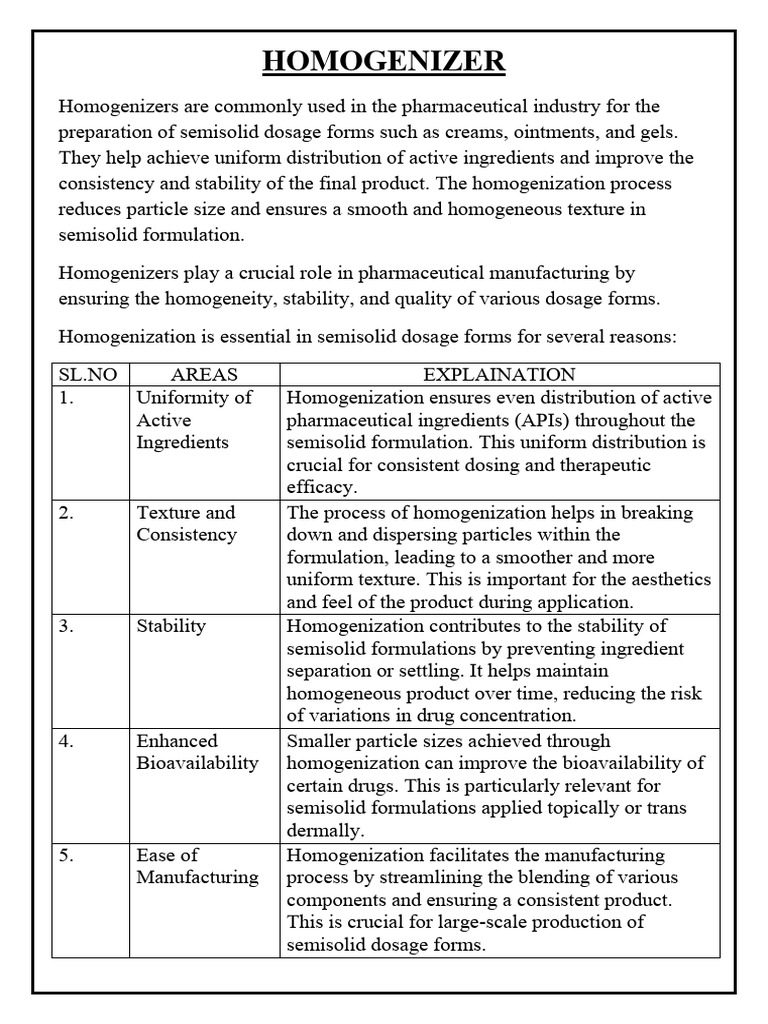 HOMOGENIZER

Homogenizers are commonly used in the pharmaceutical industry for the preparation of semisolid dosage forms such as creams, ointments, and gels. They help achieve uniform distribution of active ingredients and improve the consistency and stability of the final product. The homogenization process reduces particle size and ensures a smooth and homogeneous texture in semisolid formulation.

Homogenizers play a crucial role in pharmaceutical manufacturing by ensuring the homogeneity, stability, and quality of various dosage forms.

Homogenization is essential in semisolid dosage forms for several reasons:

| SL.NO | AREAS | EXPLAINATION |
|---|---|---|
| 1. | Uniformity of Active Ingredients | Homogenization ensures even distribution of active pharmaceutical ingredients (APIs) throughout the semisolid formulation. This uniform distribution is crucial for consistent dosing and therapeutic efficacy. |
| 2. | Texture and Consistency | The process of homogenization helps in breaking down and dispersing particles within the formulation, leading to a smoother and more uniform texture. This is important for the aesthetics and feel of the product during application. |
| 3. | Stability | Homogenization contributes to the stability of semisolid formulations by preventing ingredient separation or settling. It helps maintain homogeneous product over time, reducing the risk of variations in drug concentration. |
| 4. | Enhanced Bioavailability | Smaller particle sizes achieved through homogenization can improve the bioavailability of certain drugs. This is particularly relevant for semisolid formulations applied topically or trans dermally. |
| 5. | Ease of Manufacturing | Homogenization facilitates the manufacturing process by streamlining the blending of various components and ensuring a consistent product. This is crucial for large-scale production of semisolid dosage forms. |